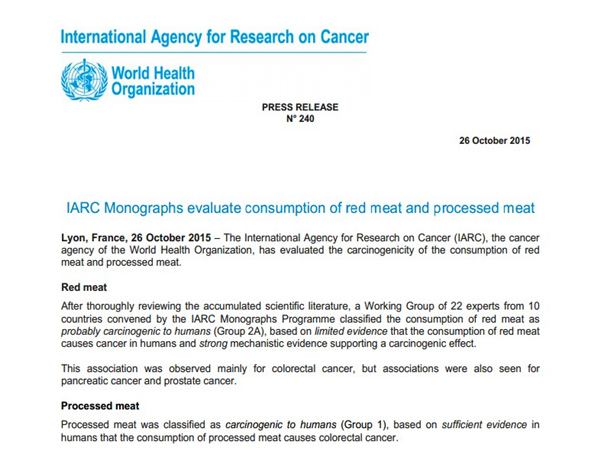 International Agency for Research on Cancer

World Health Organization

PRESS RELEASE
N° 240

26 October 2015

IARC Monographs evaluate consumption of red meat and processed meat

Lyon, France, 26 October 2015 – The International Agency for Research on Cancer (IARC), the cancer agency of the World Health Organization, has evaluated the carcinogenicity of the consumption of red meat and processed meat.

Red meat

After thoroughly reviewing the accumulated scientific literature, a Working Group of 22 experts from 10 countries convened by the IARC Monographs Programme classified the consumption of red meat as probably carcinogenic to humans (Group 2A), based on limited evidence that the consumption of red meat causes cancer in humans and strong mechanistic evidence supporting a carcinogenic effect.

This association was observed mainly for colorectal cancer, but associations were also seen for pancreatic cancer and prostate cancer.

Processed meat

Processed meat was classified as carcinogenic to humans (Group 1), based on sufficient evidence in humans that the consumption of processed meat causes colorectal cancer.